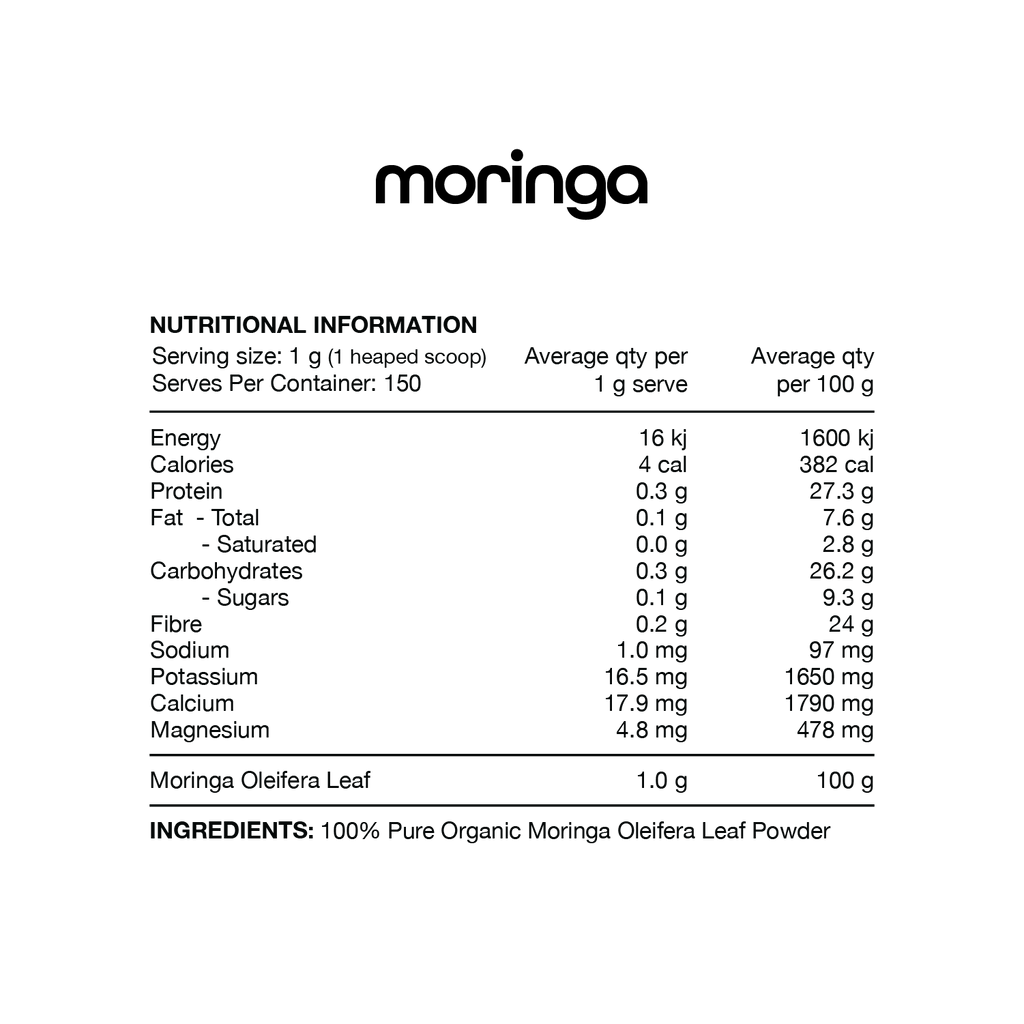 moringa

NUTRITIONAL INFORMATION

| Serving size: 1 g (1 heaped scoop) Serves Per Container: 150 | Average qty per 1 g serve | Average qty per 100 g |
|---|---|---|
| Energy | 16 kj | 1600 kj |
| Calories | 4 cal | 382 cal |
| Protein | 0.3 g | 27.3 g |
| Fat - Total | 0.1 g | 7.6 g |
| - Saturated | 0.0 g | 2.8 g |
| Carbohydrates | 0.3 g | 26.2 g |
| - Sugars | 0.1 g | 9.3 g |
| Fibre | 0.2 g | 24 g |
| Sodium | 1.0 mg | 97 mg |
| Potassium | 16.5 mg | 1650 mg |
| Calcium | 17.9 mg | 1790 mg |
| Magnesium | 4.8 mg | 478 mg |
| Moringa Oleifera Leaf | 1.0 g | 100 g |

INGREDIENTS: 100% Pure Organic Moringa Oleifera Leaf Powder